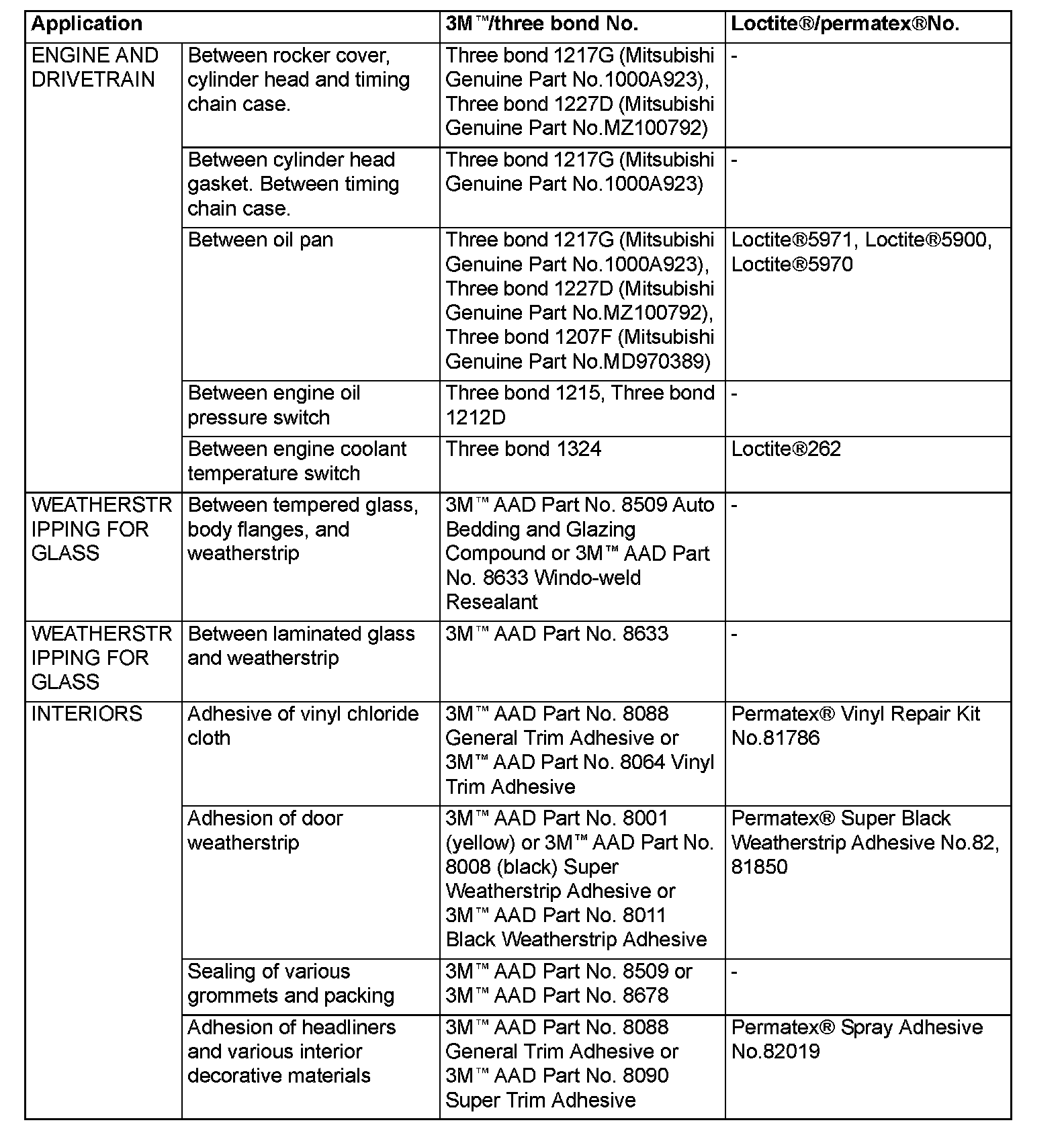 | Application | | 3M™/three bond No. | Loctite®/permatex®No. |
|---|---|---|---|
| ENGINE AND DRIVETRAIN | Between rocker cover, cylinder head and timing chain case. | Three bond 1217G (Mitsubishi Genuine Part No.1000A923), Three bond 1227D (Mitsubishi Genuine Part No.MZ100792) | - |
| | Between cylinder head gasket. Between timing chain case. | Three bond 1217G (Mitsubishi Genuine Part No.1000A923) | - |
| | Between oil pan | Three bond 1217G (Mitsubishi Genuine Part No.1000A923), Three bond 1227D (Mitsubishi Genuine Part No.MZ100792), Three bond 1207F (Mitsubishi Genuine Part No.MD970389) | Loctite®5971, Loctite®5900, Loctite®5970 |
| | Between engine oil pressure switch | Three bond 1215, Three bond 1212D | - |
| | Between engine coolant temperature switch | Three bond 1324 | Loctite®262 |
| WEATHERSTRIPPING FOR GLASS | Between tempered glass, body flanges, and weatherstrip | 3M™ AAD Part No. 8509 Auto Bedding and Glazing Compound or 3M™ AAD Part No. 8633 Windo-weld Resealant | - |
| WEATHERSTRIPPING FOR GLASS | Between laminated glass and weatherstrip | 3M™ AAD Part No. 8633 | - |
| INTERIORS | Adhesive of vinyl chloride cloth | 3M™ AAD Part No. 8088 General Trim Adhesive or 3M™ AAD Part No. 8064 Vinyl Trim Adhesive | Permatex® Vinyl Repair Kit No.81786 |
| | Adhesion of door weatherstrip | 3M™ AAD Part No. 8001 (yellow) or 3M™ AAD Part No. 8008 (black) Super Weatherstrip Adhesive or 3M™ AAD Part No. 8011 Black Weatherstrip Adhesive | Permatex® Super Black Weatherstrip Adhesive No.82, 81850 |
| | Sealing of various grommets and packing | 3M™ AAD Part No. 8509 or 3M™ AAD Part No. 8678 | - |
| | Adhesion of headliners and various interior decorative materials | 3M™ AAD Part No. 8088 General Trim Adhesive or 3M™ AAD Part No. 8090 Super Trim Adhesive | Permatex® Spray Adhesive No.82019 |